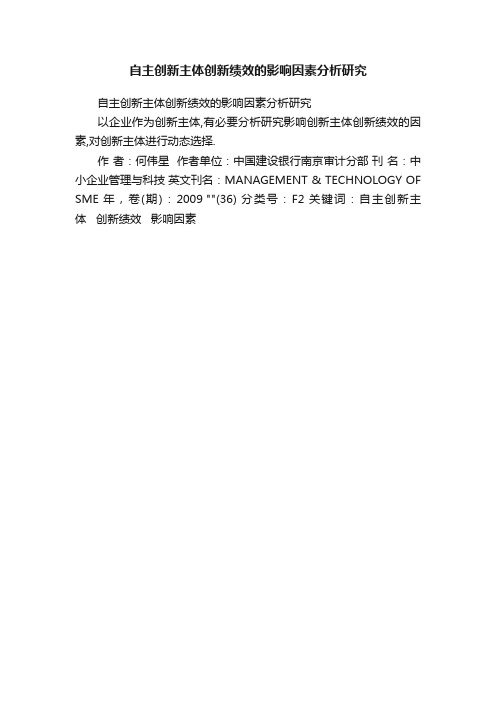 自主创新主体创新绩效的影响因素分析研究

自主创新主体创新绩效的影响因素分析研究

以企业作为创新主体,有必要分析研究影响创新主体创新绩效的因素,对创新主体进行动态选择.

作 者：何伟星 作者单位：中国建设银行南京审计分部 刊 名：中小企业管理与科技 英文刊名：MANAGEMENT & TECHNOLOGY OF SME 年，卷(期)：2009 ""(36) 分类号：F2 关键词：自主创新主体 创新绩效 影响因素